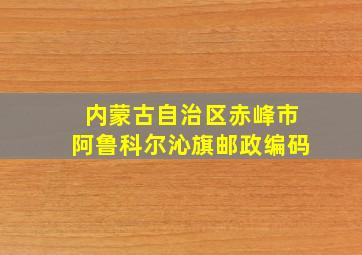 内蒙古自治区赤峰市
阿鲁科尔沁旗邮政编码